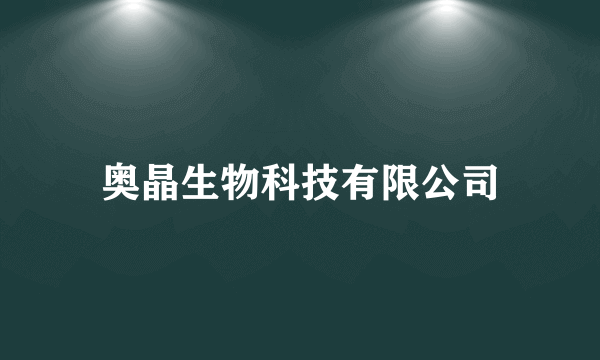 奥晶生物科技有限公司